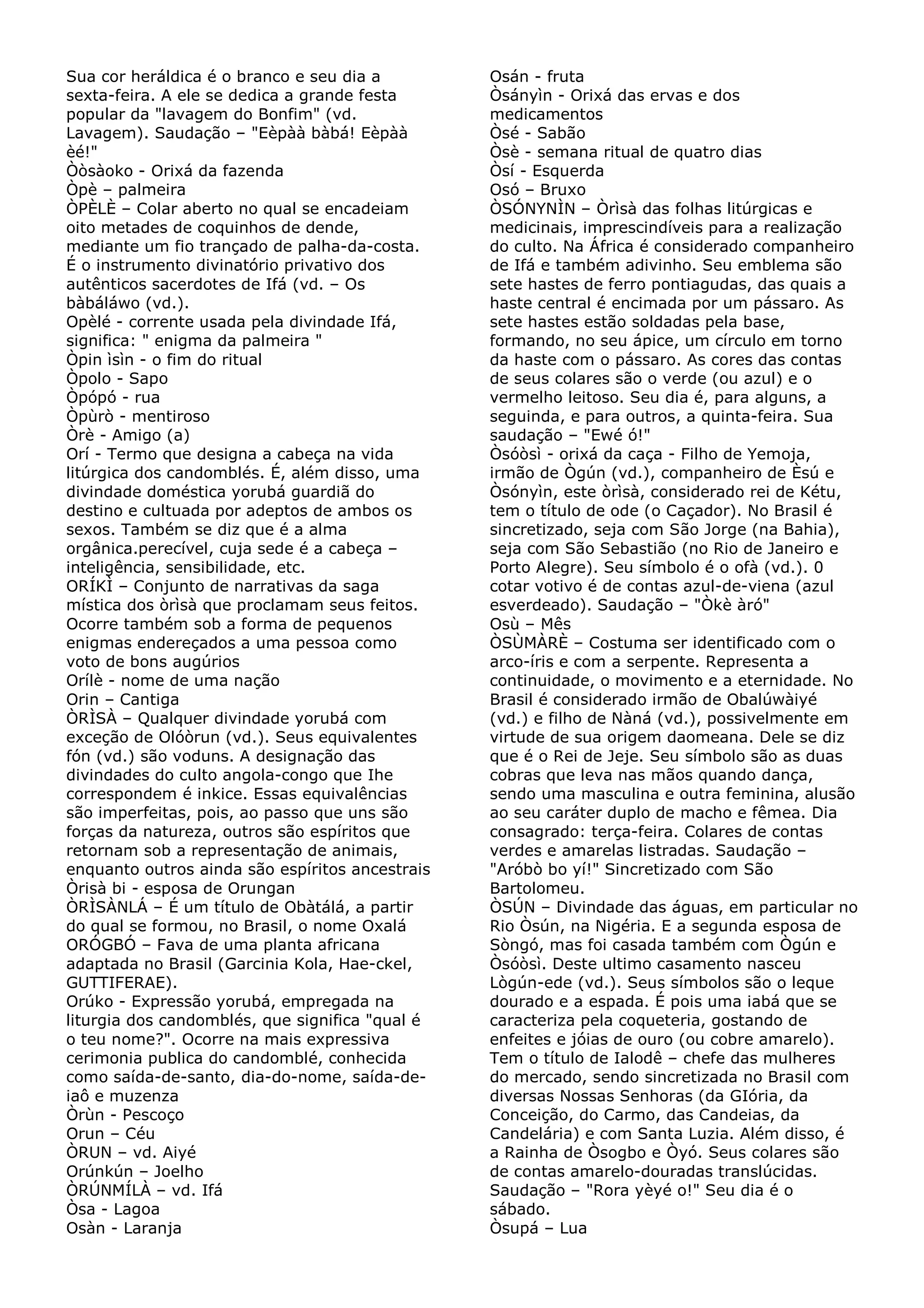 Sua cor heráldica é o branco e seu dia a sexta-feira. A ele se dedica a grande festa popular da "lavagem do Bonfim" (vd. Lavagem). Saudação – "Eèpàà bàbá! Eèpàà èé!"
Òòsàoko - Orixá da fazenda
Òpè – palmeira
ÒPÈLÈ – Colar aberto no qual se encadeiam oito metades de coquinhos de dende, mediante um fio trançado de palha-da-costa. É o instrumento divinatório privativo dos autênticos sacerdotes de Ifá (vd. – Os bàbáláwo (vd.).
Opèlé - corrente usada pela divindade Ifá, significa: " enigma da palmeira "
Òpin ìsìn - o fim do ritual
Òpolo - Sapo
Òpópó - rua
Òpùrò - mentiroso
Òrè - Amigo (a)
Orí - Termo que designa a cabeça na vida litúrgica dos candomblés. É, além disso, uma divindade doméstica yorubá guardiã do destino e cultuada por adeptos de ambos os sexos. Também se diz que é a alma orgânica.perecível, cuja sede é a cabeça – inteligência, sensibilidade, etc.
ORÍKÌ – Conjunto de narrativas da saga mística dos òrìsà que proclamam seus feitos. Ocorre também sob a forma de pequenos enigmas endereçados a uma pessoa como voto de bons augúrios
Orílè - nome de uma nação
Orin – Cantiga
ÒRÌSÀ – Qualquer divindade yorubá com exceção de Olóòrun (vd.). Seus equivalentes fón (vd.) são voduns. A designação das divindades do culto angola-congo que Ihe correspondem é inkice. Essas equivalências são imperfeitas, pois, ao passo que uns são forças da natureza, outros são espíritos que retornam sob a representação de animais, enquanto outros ainda são espíritos ancestrais
Òrisà bi - esposa de Orungan
ÒRÌSÀNLÁ – É um título de Obàtálá, a partir do qual se formou, no Brasil, o nome Oxalá
ORÓGBÓ – Fava de uma planta africana adaptada no Brasil (Garcinia Kola, Hae-ckel, GUTTIFERAE).
Orúko - Expressão yorubá, empregada na liturgia dos candomblés, que significa "qual é o teu nome?". Ocorre na mais expressiva cerimonia publica do candomblé, conhecida como saída-de-santo, dia-do-nome, saída-de-iaô e muzenza
Òrùn - Pescoço
Orun – Céu
ÒRUN – vd. Aiyé
Orúnkún – Joelho
ÒRÚNMÍLÀ – vd. Ifá
Òsa - Lagoa
Osàn - Laranja

Osán - fruta
Òsányìn - Orixá das ervas e dos medicamentos
Òsé - Sabão
Òsè - semana ritual de quatro dias
Òsí - Esquerda
Osó – Bruxo
ÒSÓNYNÌN – Òrìsà das folhas litúrgicas e medicinais, imprescindíveis para a realização do culto. Na África é considerado companheiro de Ifá e também adivinho. Seu emblema são sete hastes de ferro pontiagudas, das quais a haste central é encimada por um pássaro. As sete hastes estão soldadas pela base, formando, no seu ápice, um círculo em torno da haste com o pássaro. As cores das contas de seus colares são o verde (ou azul) e o vermelho leitoso. Seu dia é, para alguns, a seguinda, e para outros, a quinta-feira. Sua saudação – "Ewé ó!"
Òsóòsì - orixá da caça - Filho de Yemoja, irmão de Ògún (vd.), companheiro de Èsú e Òsónyìn, este òrìsà, considerado rei de Kétu, tem o título de ode (o Caçador). No Brasil é sincretizado, seja com São Jorge (na Bahia), seja com São Sebastião (no Rio de Janeiro e Porto Alegre). Seu símbolo é o ofà (vd.). 0 cotar votivo é de contas azul-de-viena (azul esverdeado). Saudação – "Òkè àró"
Osù – Mês
ÒSÙMÀRÈ – Costuma ser identificado com o arco-íris e com a serpente. Representa a continuidade, o movimento e a eternidade. No Brasil é considerado irmão de Obalúwàiyé (vd.) e filho de Nàná (vd.), possivelmente em virtude de sua origem daomeana. Dele se diz que é o Rei de Jeje. Seu símbolo são as duas cobras que leva nas mãos quando dança, sendo uma masculina e outra feminina, alusão ao seu caráter duplo de macho e fêmea. Dia consagrado: terça-feira. Colares de contas verdes e amarelas listradas. Saudação – "Aróbò bo yí!" Sincretizado com São Bartolomeu.
ÒSÚN – Divindade das águas, em particular no Rio Òsún, na Nigéria. E a segunda esposa de Sòngó, mas foi casada também com Ògún e Òsóòsì. Deste ultimo casamento nasceu Lògún-ede (vd.). Seus símbolos são o leque dourado e a espada. É pois uma iabá que se caracteriza pela coqueteria, gostando de enfeites e jóias de ouro (ou cobre amarelo). Tem o título de Ialodê – chefe das mulheres do mercado, sendo sincretizada no Brasil com diversas Nossas Senhoras (da GIória, da Conceição, do Carmo, das Candeias, da Candelária) e com Santa Luzia. Além disso, é a Rainha de Òsogbo e Òyó. Seus colares são de contas amarelo-douradas translúcidas. Saudação – "Rora yèyé o!" Seu dia é o sábado.
Òsupá – Lua